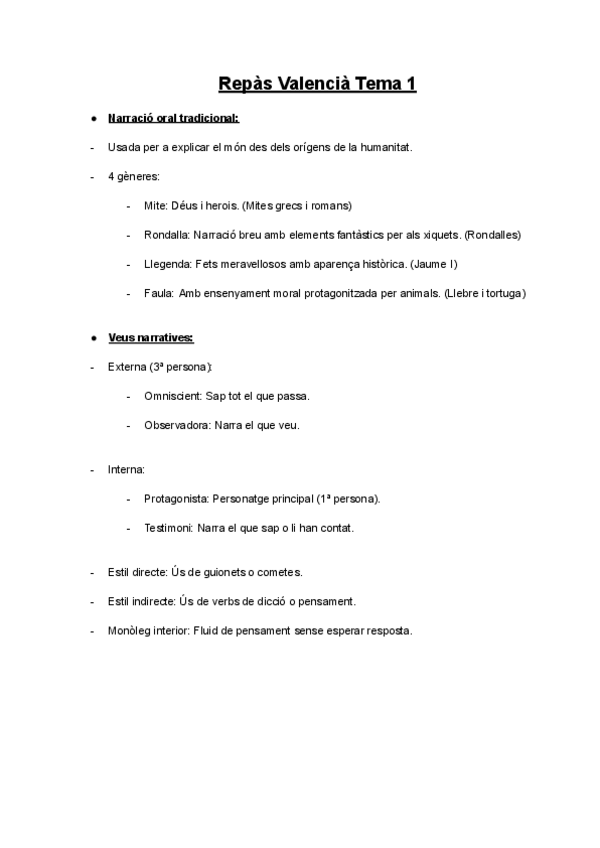 Repàs Valencià Tema 1

● Narració oral tradicional:

- Usada per a explicar el món des dels orígens de la humanitat.

- 4 gèneres:

- Mite: Déus i herois. (Mites grecs i romans)

- Rondalla: Narració breu amb elements fantàstics per als xiquets. (Rondalles)

- Llegenda: Fets meravellosos amb aparença històrica. (Jaume I)

- Faula: Amb ensenyament moral protagonitzada per animals. (Llebre i tortuga)

● Veus narratives:

- Externa (3ª persona):

- Omniscient: Sap tot el que passa.

- Observadora: Narra el que veu.

- Interna:

- Protagonista: Personatge principal (1ª persona).

- Testimoni: Narra el que sap o li han contat.

- Estil directe: Ús de guionets o cometes.

- Estil indirecte: Ús de verbs de dicció o pensament.

- Monòleg interior: Fluid de pensament sense esperar resposta.